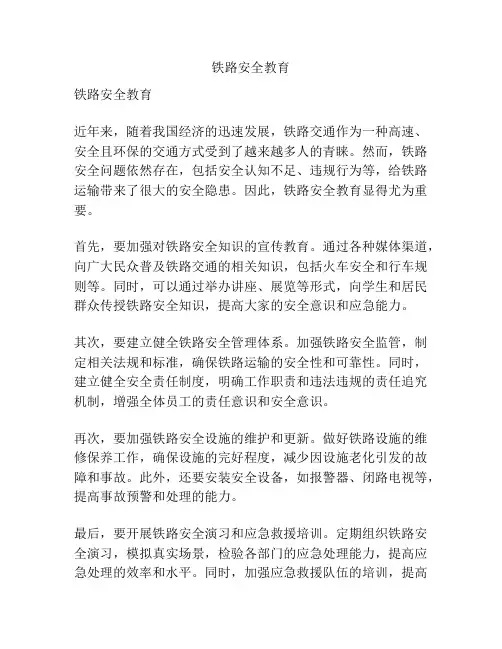 铁路安全教育

铁路安全教育

近年来，随着我国经济的迅速发展，铁路交通作为一种高速、安全且环保的交通方式受到了越来越多人的青睐。然而，铁路安全问题依然存在，包括安全认知不足、违规行为等，给铁路运输带来了很大的安全隐患。因此，铁路安全教育显得尤为重要。

首先，要加强对铁路安全知识的宣传教育。通过各种媒体渠道，向广大民众普及铁路交通的相关知识，包括火车安全和行车规则等。同时，可以通过举办讲座、展览等形式，向学生和居民群众传授铁路安全知识，提高大家的安全意识和应急能力。

其次，要建立健全铁路安全管理体系。加强铁路安全监管，制定相关法规和标准，确保铁路运输的安全性和可靠性。同时，建立健全安全责任制度，明确工作职责和违法违规的责任追究机制，增强全体员工的责任意识和安全意识。

再次，要加强铁路安全设施的维护和更新。做好铁路设施的维修保养工作，确保设施的完好程度，减少因设施老化引发的故障和事故。此外，还要安装安全设备，如报警器、闭路电视等，提高事故预警和处理的能力。

最后，要开展铁路安全演习和应急救援培训。定期组织铁路安全演习，模拟真实场景，检验各部门的应急处理能力，提高应急处理的效率和水平。同时，加强应急救援队伍的培训，提高